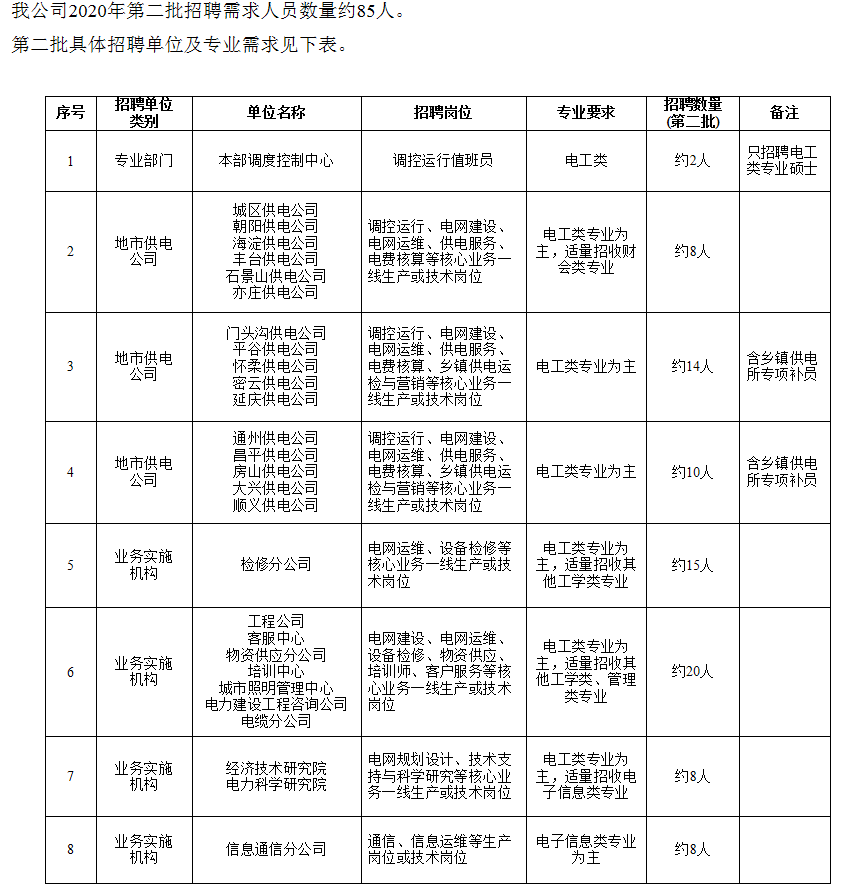 我公司2020年第二批招聘需求人员数量约85人。

第二批具体招聘单位及专业需求见下表。

| 序号 | 招聘单位类别 | 单位名称 | 招聘岗位 | 专业要求 | 招聘数量（第二批） | 备注 |
|---|---|---|---|---|---|---|
| 1 | 专业部门 | 本部调度控制中心 | 调控运行值班员 | 电工类 | 约2人 | 只招聘电工类专业硕士 |
| 2 | 地市供电公司 | 城区供电公司 朝阳供电公司 海淀供电公司 丰台供电公司 石景山供电公司 亦庄供电公司 | 调控运行、电网建设、电网运维、供电服务、电费核算等核心业务一线生产或技术岗位 | 电工类专业为主，适量招收财会类专业 | 约8人 | |
| 3 | 地市供电公司 | 门头沟供电公司 平谷供电公司 怀柔供电公司 密云供电公司 延庆供电公司 | 调控运行、电网建设、电网运维、供电服务、电费核算、乡镇供电运检与营销等核心业务一线生产或技术岗位 | 电工类专业为主 | 约14人 | 含乡镇供电所专项补员 |
| 4 | 地市供电公司 | 通州供电公司 昌平供电公司 房山供电公司 大兴供电公司 顺义供电公司 | 调控运行、电网建设、电网运维、供电服务、电费核算、乡镇供电运检与营销等核心业务一线生产或技术岗位 | 电工类专业为主 | 约10人 | 含乡镇供电所专项补员 |
| 5 | 业务实施机构 | 检修分公司 | 电网运维、设备检修等核心业务一线生产或技术岗位 | 电工类专业为主，适量招收其他工学类专业 | 约15人 | |
| 6 | 业务实施机构 | 工程公司 客服中心 物资供应分公司 培训中心 城市照明管理中心 电力建设工程咨询公司 电缆分公司 | 电网建设、电网运维、设备检修、物资供应、培训师、客户服务等核心业务一线生产或技术岗位 | 电工类专业为主，适量招收其他工学类、管理类专业 | 约20人 | |
| 7 | 业务实施机构 | 经济技术研究院 电力科学研究院 | 电网规划设计、技术支持与科学研究等核心业务一线生产或技术岗位 | 电工类专业为主，适量招收电子信息类专业 | 约8人 | |
| 8 | 业务实施机构 | 信息通信分公司 | 通信、信息运维等生产岗位或技术岗位 | 电子信息类专业为主 | 约8人 | |